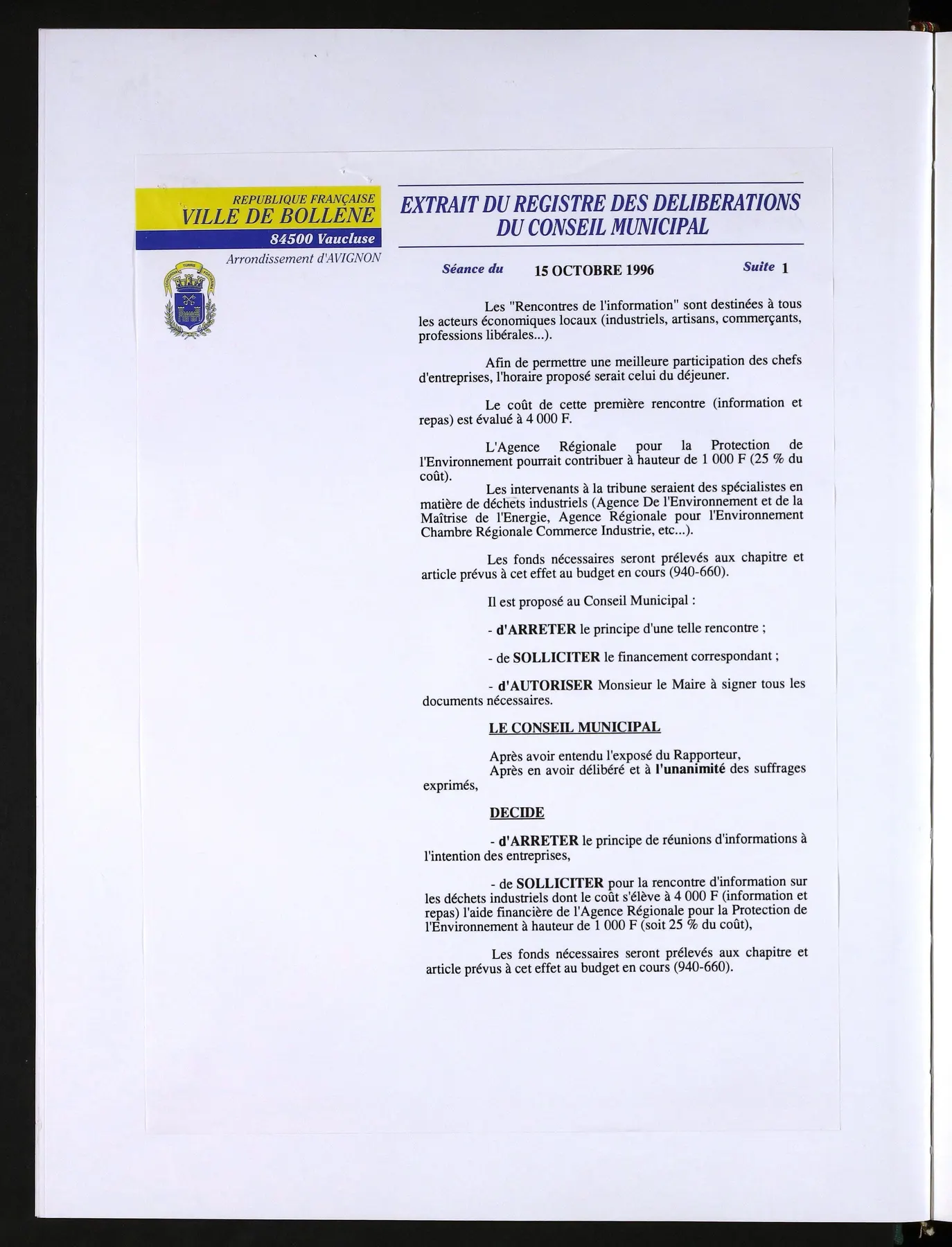 REPUBLIQUE FRANÇAISE
VILLE DE BOLLENE
84500 Vaucluse
Arrondissement d'AVIGNON

EXTRAIT DU REGISTRE DES DELIBERATIONS
DU CONSEIL MUNICIPAL

Séance du 15 OCTOBRE 1996 Suite 1

Les "Rencontres de l'information" sont destinées à tous les acteurs économiques locaux (industriels, artisans, commerçants, professions libérales...).

Afin de permettre une meilleure participation des chefs d'entreprises, l'horaire proposé serait celui du déjeuner.

Le coût de cette première rencontre (information et repas) est évalué à 4 000 F.

L'Agence Régionale pour la Protection de l'Environnement pourrait contribuer à hauteur de 1 000 F (25 % du coût).

Les intervenants à la tribune seraient des spécialistes en matière de déchets industriels (Agence De l'Environnement et de la Maîtrise de l'Energie, Agence Régionale pour l'Environnement Chambre Régionale Commerce Industrie, etc...).

Les fonds nécessaires seront prélevés aux chapitre et article prévus à cet effet au budget en cours (940-660).

Il est proposé au Conseil Municipal :

- d'ARRETER le principe d'une telle rencontre ;

- de SOLLICITER le financement correspondant ;

- d'AUTORISER Monsieur le Maire à signer tous les documents nécessaires.

LE CONSEIL MUNICIPAL

Après avoir entendu l'exposé du Rapporteur,
Après en avoir délibéré et à l'unanimité des suffrages exprimés,

DECIDE

- d'ARRETER le principe de réunions d'informations à l'intention des entreprises,

- de SOLLICITER pour la rencontre d'information sur les déchets industriels dont le coût s'élève à 4 000 F (information et repas) l'aide financière de l'Agence Régionale pour la Protection de l'Environnement à hauteur de 1 000 F (soit 25 % du coût),

Les fonds nécessaires seront prélevés aux chapitre et article prévus à cet effet au budget en cours (940-660).